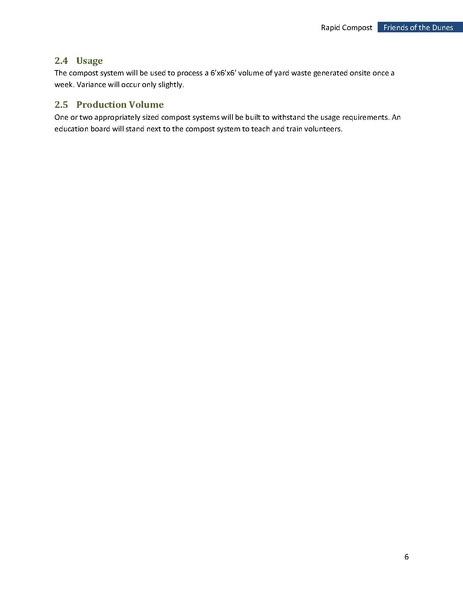 Rapid Compost Friends of the Dunes

2.4 Usage

The compost system will be used to process a 6'x6'x6' volume of yard waste generated onsite once a week. Variance will occur only slightly.

2.5 Production Volume

One or two appropriately sized compost systems will be built to withstand the usage requirements. An education board will stand next to the compost system to teach and train volunteers.

6